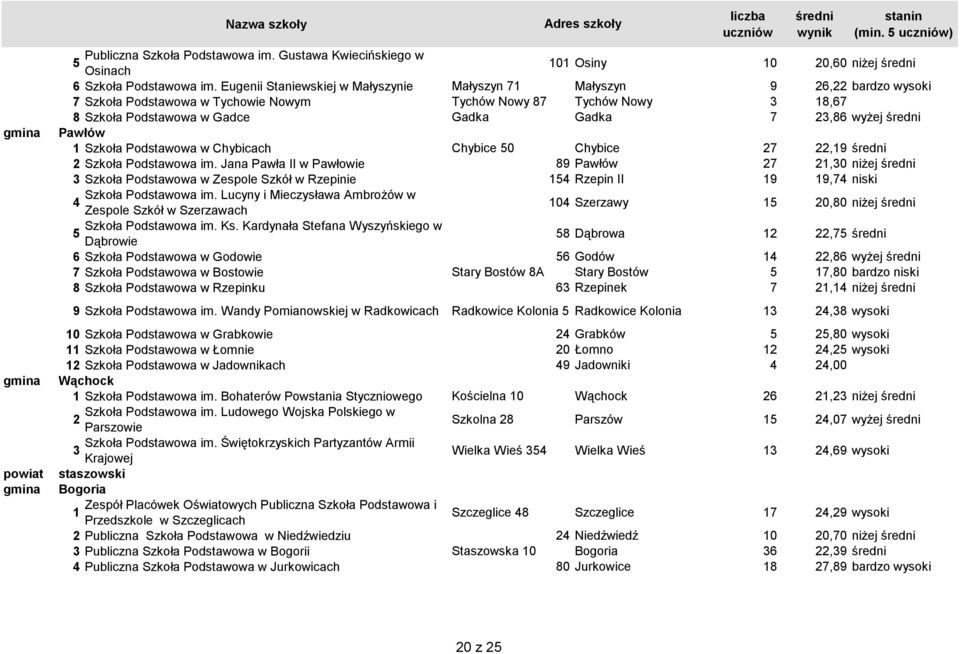 | | | Nazwa szkoły | Adres szkoły | | liczba uczniów | średni wynik | stanin (min. 5 uczniów) |
|---|---|---|---|---|---|---|---|
| | 5 | Publiczna Szkoła Podstawowa im. Gustawa Kwiecińskiego w Osinach | 101 | Osiny | 10 | 20,60 | niżej średni |
| | 6 | Szkoła Podstawowa im. Eugenii Staniewskiej w Małyszynie | Małyszyn 71 | Małyszyn | 9 | 26,22 | bardzo wysoki |
| | 7 | Szkoła Podstawowa w Tychowie Nowym | Tychów Nowy 87 | Tychów Nowy | 3 | 18,67 | |
| | 8 | Szkoła Podstawowa w Gadce | Gadka | Gadka | 7 | 23,86 | wyżej średni |
| gmina | Pawłów | | | | | | |
| | 1 | Szkoła Podstawowa w Chybicach | Chybice 50 | Chybice | 27 | 22,19 | średni |
| | 2 | Szkoła Podstawowa im. Jana Pawła II w Pawłowie | 89 | Pawłów | 27 | 21,30 | niżej średni |
| | 3 | Szkoła Podstawowa w Zespole Szkół w Rzepinie | 154 | Rzepin II | 19 | 19,74 | niski |
| | 4 | Szkoła Podstawowa im. Lucyny i Mieczysława Ambrożów w Zespole Szkół w Szerzawach | 104 | Szerzawy | 15 | 20,80 | niżej średni |
| | 5 | Szkoła Podstawowa im. Ks. Kardynała Stefana Wyszyńskiego w Dąbrowie | 58 | Dąbrowa | 12 | 22,75 | średni |
| | 6 | Szkoła Podstawowa w Godowie | 56 | Godów | 14 | 22,86 | wyżej średni |
| | 7 | Szkoła Podstawowa w Bostowie | Stary Bostów 8A | Stary Bostów | 5 | 17,80 | bardzo niski |
| | 8 | Szkoła Podstawowa w Rzepinku | 63 | Rzepinek | 7 | 21,14 | niżej średni |
| | 9 | Szkoła Podstawowa im. Wandy Pomianowskiej w Radkowicach | Radkowice Kolonia 5 | Radkowice Kolonia | 13 | 24,38 | wysoki |
| | 10 | Szkoła Podstawowa w Grabkowie | 24 | Grabków | 5 | 25,80 | wysoki |
| | 11 | Szkoła Podstawowa w Łomnie | 20 | Łomno | 12 | 24,25 | wysoki |
| | 12 | Szkoła Podstawowa w Jadownikach | 49 | Jadowniki | 4 | 24,00 | |
| gmina | Wąchock | | | | | | |
| | 1 | Szkoła Podstawowa im. Bohaterów Powstania Styczniowego | Kościelna 10 | Wąchock | 26 | 21,23 | niżej średni |
| | 2 | Szkoła Podstawowa im. Ludowego Wojska Polskiego w Parszowie | Szkolna 28 | Parszów | 15 | 24,07 | wyżej średni |
| | 3 | Szkoła Podstawowa im. Świętokrzyskich Partyzantów Armii Krajowej | Wielka Wieś 354 | Wielka Wieś | 13 | 24,69 | wysoki |
| powiat | staszowski | | | | | | |
| gmina | Bogoria | | | | | | |
| | 1 | Zespół Placówek Oświatowych Publiczna Szkoła Podstawowa i Przedszkole w Szczeglicach | Szczeglice 48 | Szczeglice | 17 | 24,29 | wysoki |
| | 2 | Publiczna Szkoła Podstawowa w Niedźwiedziu | 24 | Niedźwiedź | 10 | 20,70 | niżej średni |
| | 3 | Publiczna Szkoła Podstawowa w Bogorii | Staszowska 10 | Bogoria | 36 | 22,39 | średni |
| | 4 | Publiczna Szkoła Podstawowa w Jurkowicach | 80 | Jurkowice | 18 | 27,89 | bardzo wysoki |

20 z 25